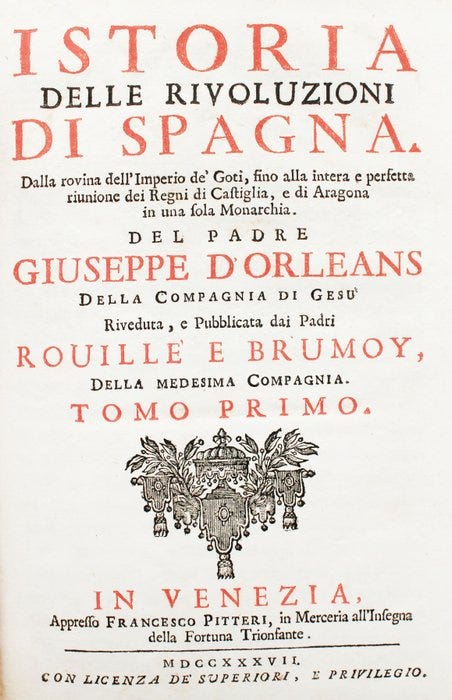 ISTORIA
DELLE RIVOLUZIONI
DI SPAGNA.

Dalla rovina dell'Imperio de' Goti, fino alla intera e perfetta riunione dei Regni di Castiglia, e di Aragona in una sola Monarchia.

DEL PADRE
GIUSEPPE D'ORLEANS
DELLA COMPAGNIA DI GESU'

Riveduta, e Pubblicata dai Padri
ROUILLE' E BRUMOY,
DELLA MEDESIMA COMPAGNIA.

TOMO PRIMO.

IN VENEZIA,
Appresso FRANCESCO PITTERI, in Merceria all'Insegna della Fortuna Trionfante.

MDCCXXXVII.
CON LICENZA DE' SUPERIORI, E PRIVILEGIO.